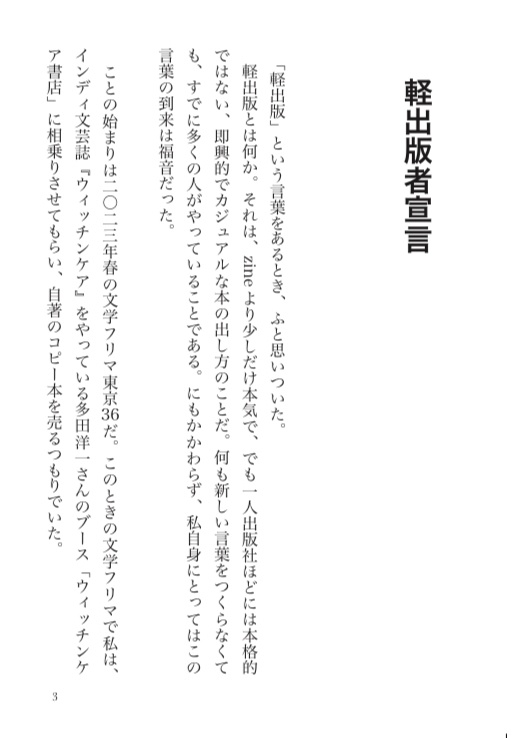 軽出版者宣言

「軽出版」という言葉をあるとき、ふと思いついた。

軽出版とは何か。それは、zineより少しだけ本気で、でも一人出版社ほどには本格的ではない、即興的でカジュアルな本の出し方のことだ。何も新しい言葉をつくらなくても、すでに多くの人がやっていることである。にもかかわらず、私自身にとってはこの言葉の到来は福音だった。

ことの始まりは二〇二三年春の文学フリマ東京36だ。このときの文学フリマで私は、インディ文芸誌『ウィッチンケア』をやっている多田洋一さんのブース「ウィッチンケア書店」に相乗りさせてもらい、自著のコピー本を売るつもりでいた。

3